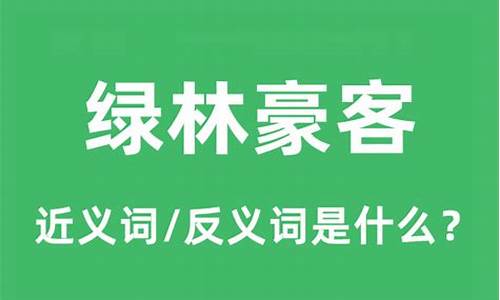 绿林豪客

近义词/反义词是什么？